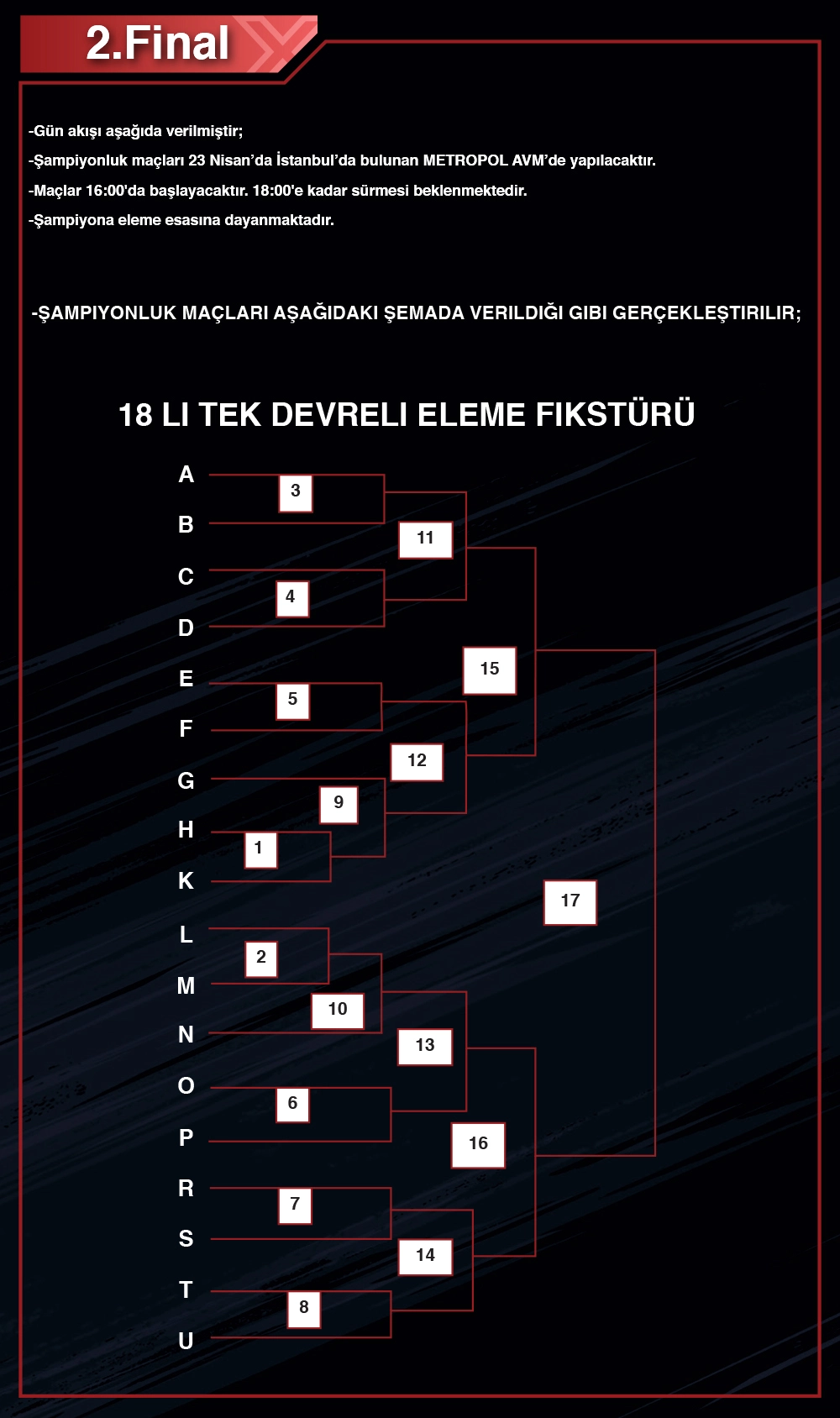 2.Final

-Gün akışı aşağıda verilmiştir;

-Şampiyonluk maçları 23 Nisan'da İstanbul'da bulunan METROPOL AVM'de yapılacaktır.

-Maçlar 16:00'da başlayacaktır. 18:00'e kadar sürmesi beklenmektedir.

-Şampiyona eleme esasına dayanmaktadır.

-ŞAMPIYONLUK MAÇLARI AŞAĞIDAKI ŞEMADA VERILDIĞI GIBI GERÇEKLEŞTIRILIR;

18 LI TEK DEVRELI ELEME FIKSTÜRÜ

A
3
B
11
C
4
D
15
E
5
F
12
G
9
H
1
K
17
L
2
M
10
N
13
O
6
P
16
R
7
S
14
T
8
U